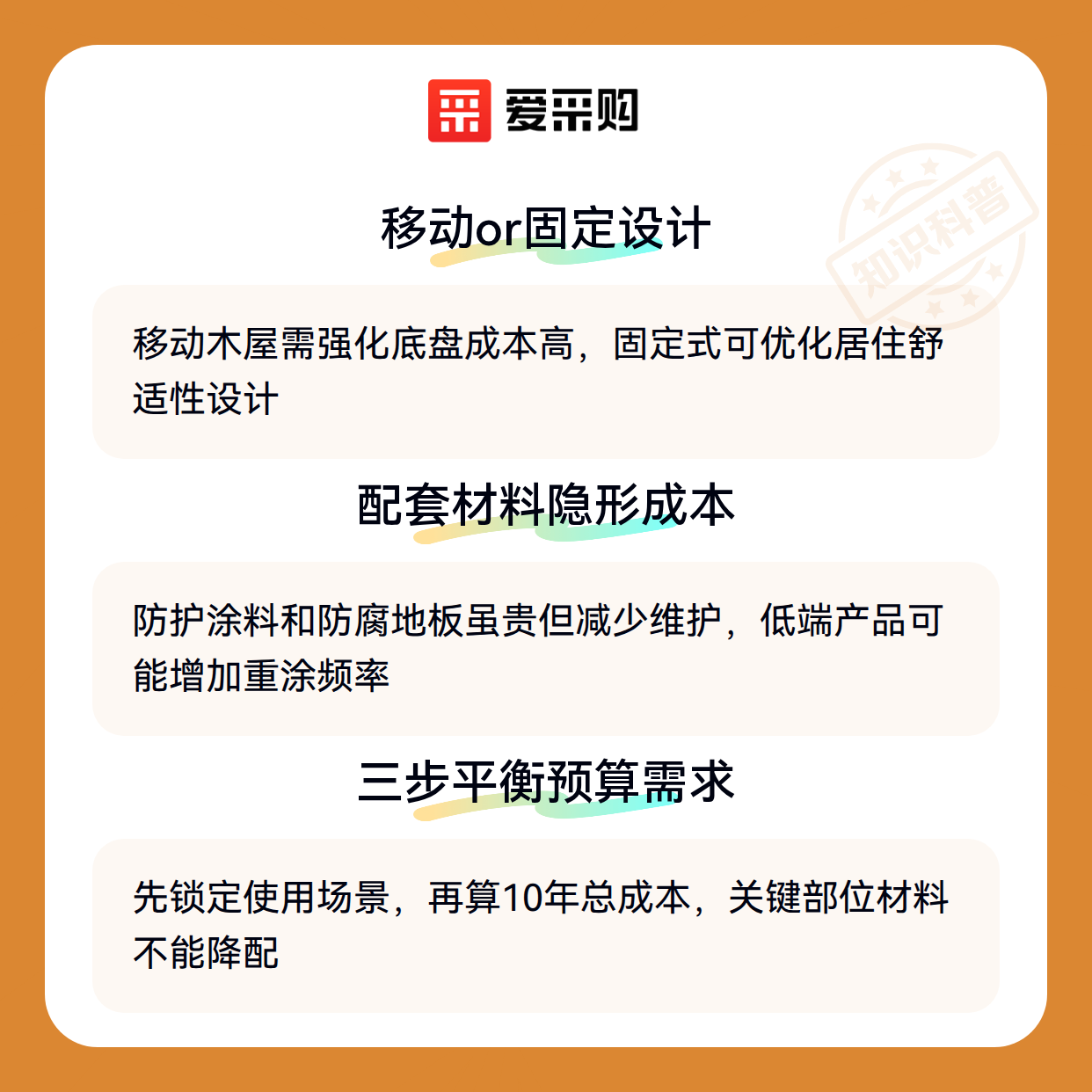 爱采购

移动or固定设计

移动木屋需强化底盘成本高，固定式可优化居住舒适性设计

配套材料隐形成本

防护涂料和防腐地板虽贵但减少维护，低端产品可能增加重涂频率

三步平衡预算需求

先锁定使用场景，再算10年总成本，关键部位材料不能降配

知识科普